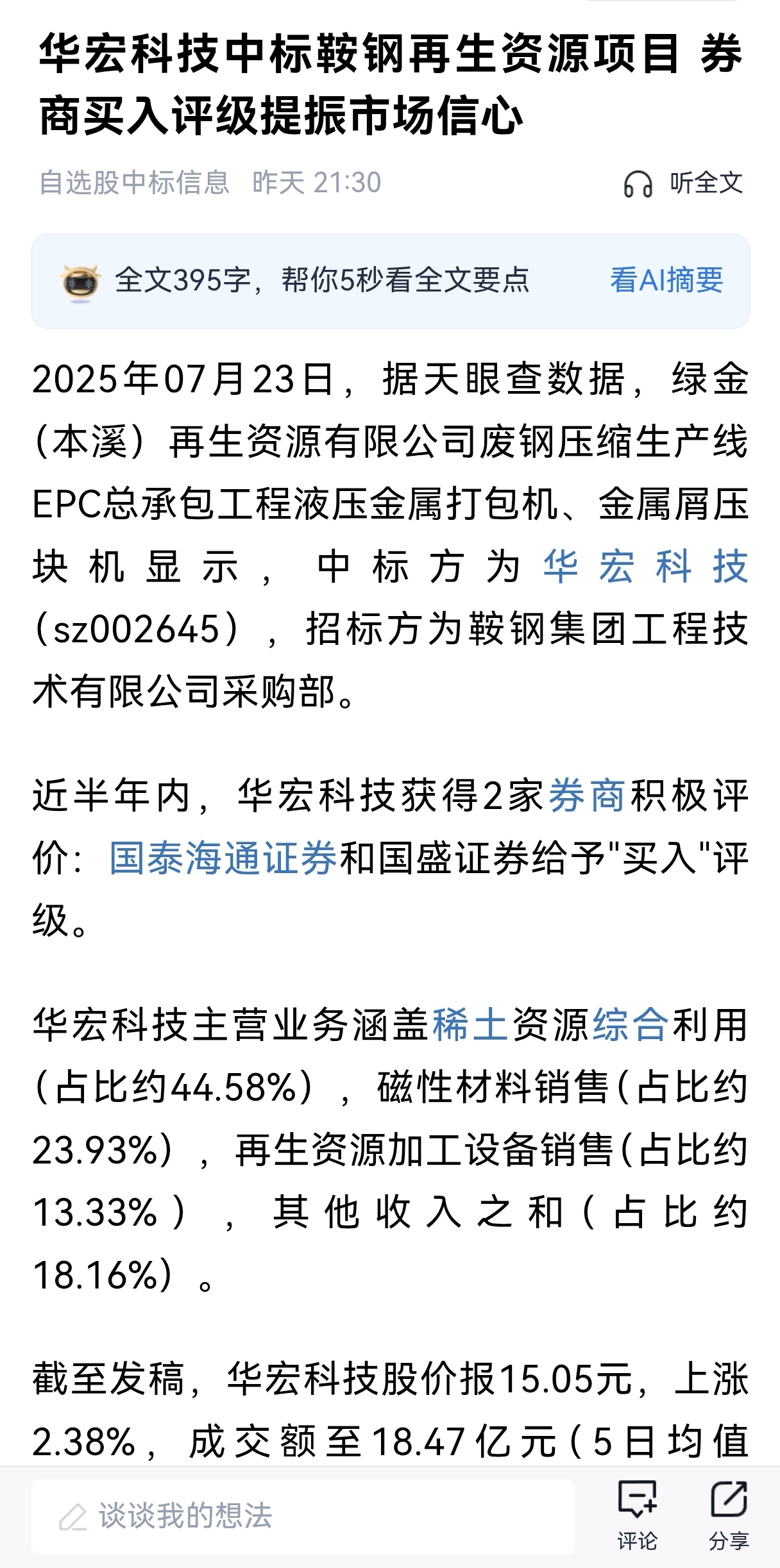 华宏科技中标鞍钢再生资源项目 券商买入评级提振市场信心

自选股中标信息 昨天 21:30

听全文

全文395字，帮你5秒看全文要点 看AI摘要

2025年07月23日，据天眼查数据，绿金（本溪）再生资源有限公司废钢压缩生产线EPC总承包工程液压金属打包机、金属屑压块机显示，中标方为华宏科技（sz002645），招标方为鞍钢集团工程技术有限公司采购部。

近半年内，华宏科技获得2家券商积极评价：国泰海通证券和国盛证券给予"买入"评级。

华宏科技主营业务涵盖稀土资源综合利用（占比约44.58%），磁性材料销售（占比约23.93%），再生资源加工设备销售（占比约13.33%），其他收入之和（占比约18.16%）。

截至发稿，华宏科技股价报15.05元，上涨2.38%，成交额至18.47亿元（5日均值

谈谈我的想法

评论

分享